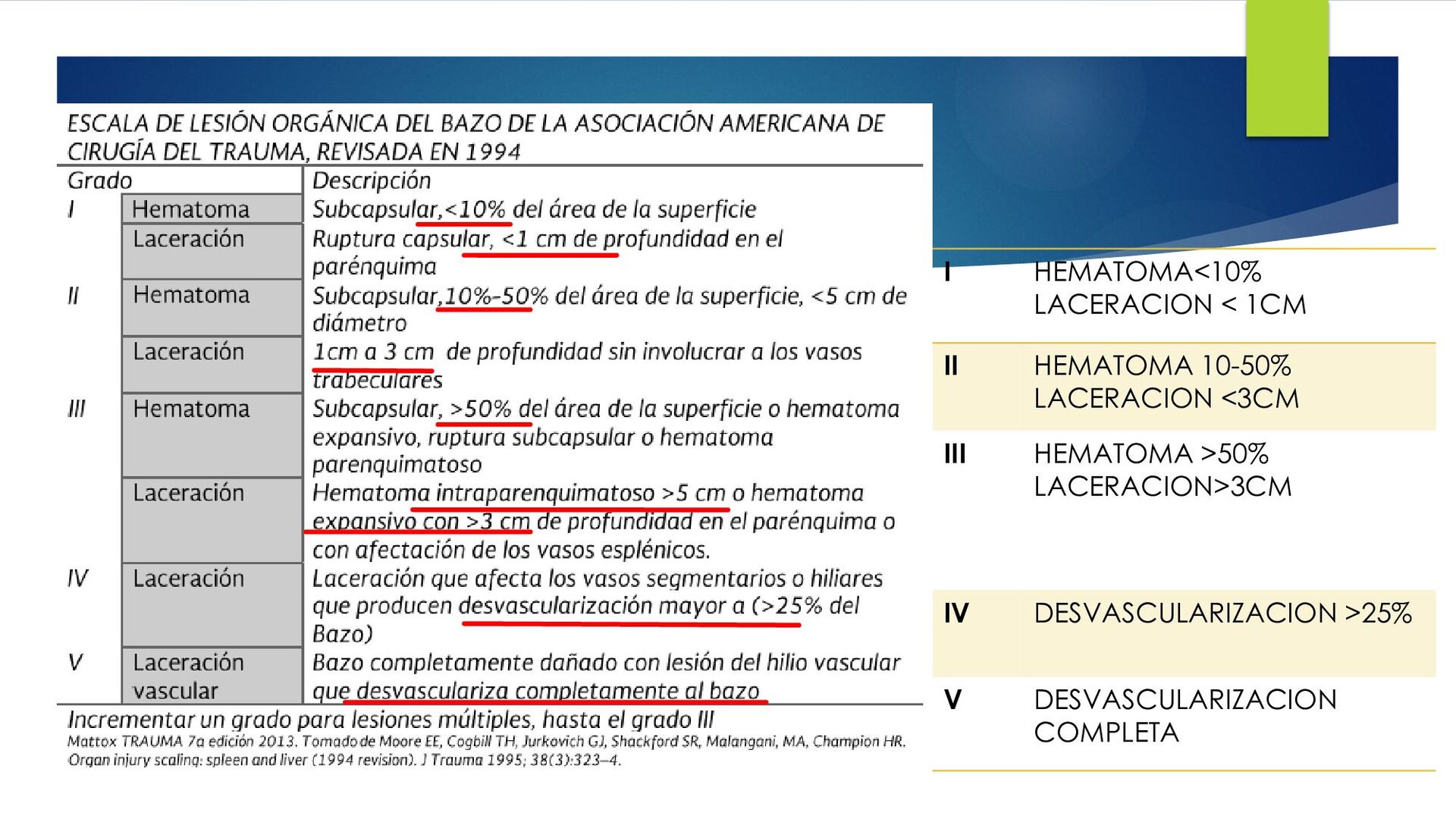 ESCALA DE LESIÓN ORGÁNICA DEL BAZO DE LA ASOCIACIÓN AMERICANA DE CIRUGÍA DEL TRAUMA, REVISADA EN 1994

| Grado | | Descripción |
|---|---|---|
| I | Hematoma | Subcapsular,<10% del área de la superficie |
| | Laceración | Ruptura capsular, <1 cm de profundidad en el parénquima |
| II | Hematoma | Subcapsular,10%-50% del área de la superficie, <5 cm de diámetro |
| | Laceración | 1cm a 3 cm de profundidad sin involucrar a los vasos trabeculares |
| III | Hematoma | Subcapsular, >50% del área de la superficie o hematoma expansivo, ruptura subcapsular o hematoma parenquimatoso |
| | Laceración | Hematoma intraparenquimatoso >5 cm o hematoma expansivo con >3 cm de profundidad en el parénquima o con afectación de los vasos esplénicos. |
| IV | Laceración | Laceración que afecta los vasos segmentarios o hiliares que producen desvascularización mayor a (>25% del Bazo) |
| V | Laceración vascular | Bazo completamente dañado con lesión del hilio vascular que desvasculariza completamente al bazo |

Incrementar un grado para lesiones múltiples, hasta el grado III
Mattox TRAUMA 7a edición 2013. Tomado de Moore EE, Cogbill TH, Jurkovich GJ, Shackford SR, Malangani, MA, Champion HR. Organ injury scaling: spleen and liver (1994 revision). J Trauma 1995; 38(3):323–4.

| | |
|---|---|
| I | HEMATOMA<10% LACERACION < 1CM |
| II | HEMATOMA 10-50% LACERACION <3CM |
| III | HEMATOMA >50% LACERACION>3CM |
| IV | DESVASCULARIZACION >25% |
| V | DESVASCULARIZACION COMPLETA |